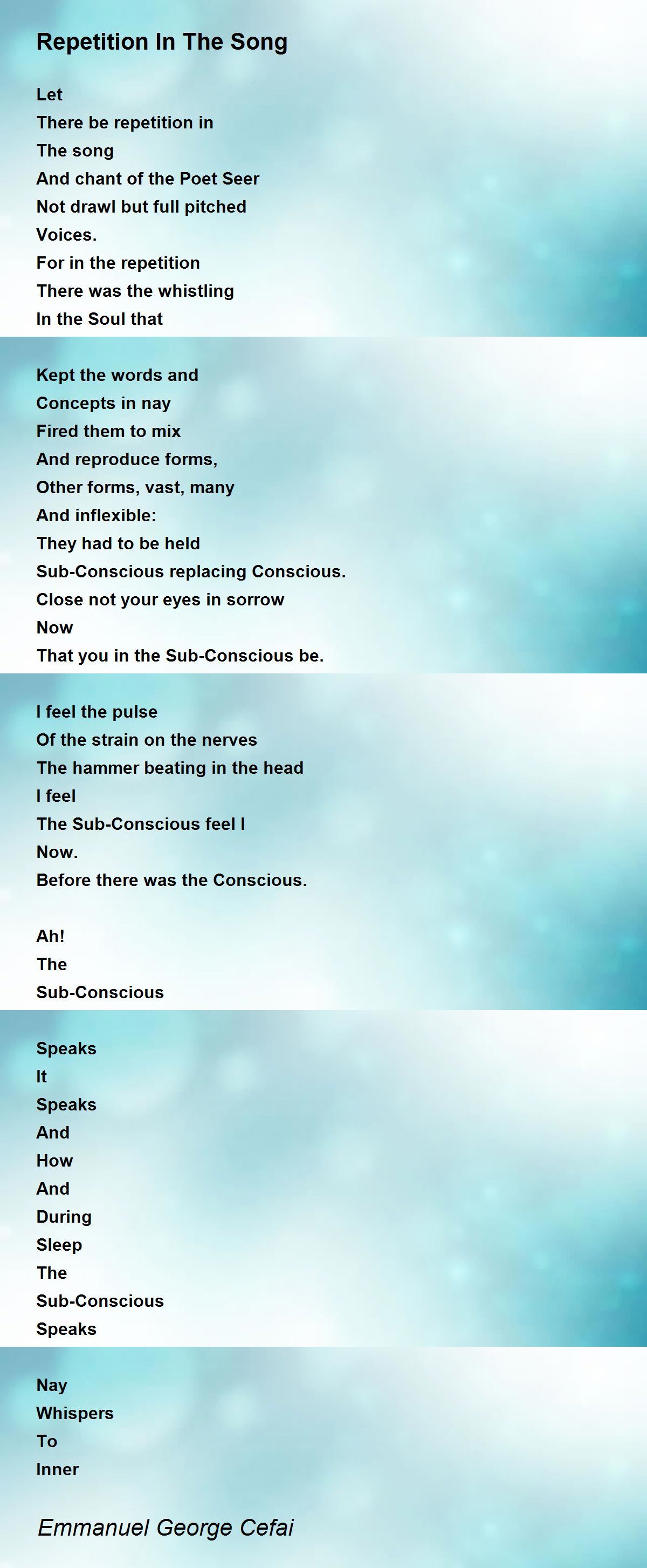 Repetition In The Song

Let
There be repetition in
The song
And chant of the Poet Seer
Not drawl but full pitched
Voices.
For in the repetition
There was the whistling
In the Soul that

Kept the words and
Concepts in nay
Fired them to mix
And reproduce forms,
Other forms, vast, many
And inflexible:
They had to be held
Sub-Conscious replacing Conscious.
Close not your eyes in sorrow
Now
That you in the Sub-Conscious be.

I feel the pulse
Of the strain on the nerves
The hammer beating in the head
I feel
The Sub-Conscious feel I
Now.
Before there was the Conscious.

Ah!
The
Sub-Conscious

Speaks
It
Speaks
And
How
And
During
Sleep
The
Sub-Conscious
Speaks

Nay
Whispers
To
Inner

Emmanuel George Cefai